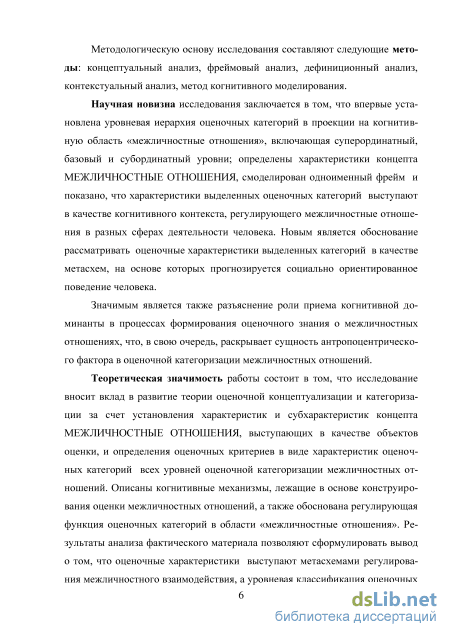 Методологическую основу исследования составляют следующие методы: концептуальный анализ, фреймовый анализ, дефиниционный анализ, контекстуальный анализ, метод когнитивного моделирования.

Научная новизна исследования заключается в том, что впервые установлена уровневая иерархия оценочных категорий в проекции на когнитивную область «межличностные отношения», включающая суперординатный, базовый и субординатный уровни; определены характеристики концепта МЕЖЛИЧНОСТНЫЕ ОТНОШЕНИЯ, смоделирован одноименный фрейм и показано, что характеристики выделенных оценочных категорий выступают в качестве когнитивного контекста, регулирующего межличностные отношения в разных сферах деятельности человека. Новым является обоснование рассматривать оценочные характеристики выделенных категорий в качестве метасхем, на основе которых прогнозируется социально ориентированное поведение человека.

Значимым является также разъяснение роли приема когнитивной доминанты в процессах формирования оценочного знания о межличностных отношениях, что, в свою очередь, раскрывает сущность антропоцентрического фактора в оценочной категоризации межличностных отношений.

Теоретическая значимость работы состоит в том, что исследование вносит вклад в развитие теории оценочной концептуализации и категоризации за счет установления характеристик и субхарактеристик концепта МЕЖЛИЧНОСТНЫЕ ОТНОШЕНИЯ, выступающих в качестве объектов оценки, и определения оценочных критериев в виде характеристик оценочных категорий всех уровней оценочной категоризации межличностных отношений. Описаны когнитивные механизмы, лежащие в основе конструирования оценки межличностных отношений, а также обоснована регулирующая функция оценочных категорий в области «межличностные отношения». Результаты анализа фактического материала позволяют сформулировать вывод о том, что оценочные характеристики выступают метасхемами регулирования межличностного взаимодействия, а уровневая классификация оценочных

6

dsLib.net
библиотека диссертаций